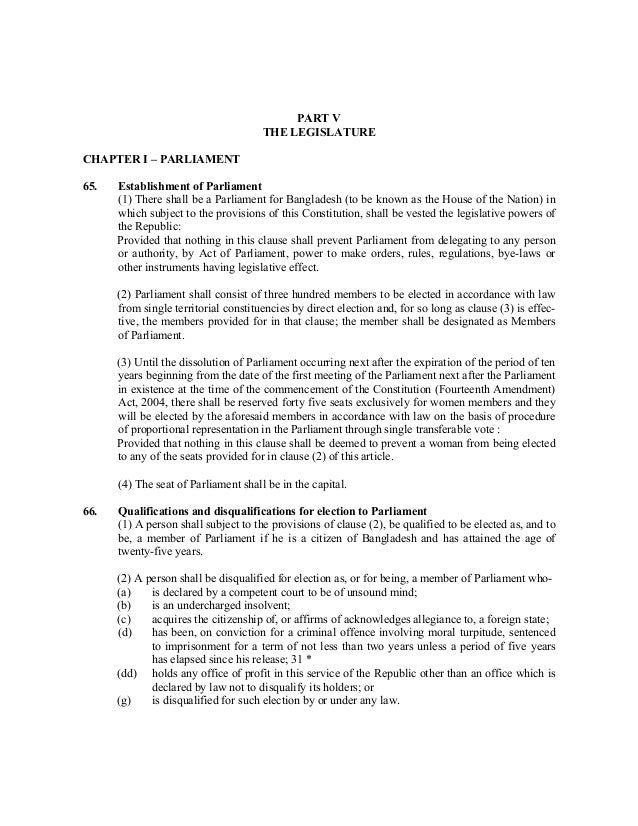 PART V
THE LEGISLATURE

CHAPTER I – PARLIAMENT

65. Establishment of Parliament
(1) There shall be a Parliament for Bangladesh (to be known as the House of the Nation) in which subject to the provisions of this Constitution, shall be vested the legislative powers of the Republic:
Provided that nothing in this clause shall prevent Parliament from delegating to any person or authority, by Act of Parliament, power to make orders, rules, regulations, bye-laws or other instruments having legislative effect.

(2) Parliament shall consist of three hundred members to be elected in accordance with law from single territorial constituencies by direct election and, for so long as clause (3) is effective, the members provided for in that clause; the member shall be designated as Members of Parliament.

(3) Until the dissolution of Parliament occurring next after the expiration of the period of ten years beginning from the date of the first meeting of the Parliament next after the Parliament in existence at the time of the commencement of the Constitution (Fourteenth Amendment) Act, 2004, there shall be reserved forty five seats exclusively for women members and they will be elected by the aforesaid members in accordance with law on the basis of procedure of proportional representation in the Parliament through single transferable vote :
Provided that nothing in this clause shall be deemed to prevent a woman from being elected to any of the seats provided for in clause (2) of this article.

(4) The seat of Parliament shall be in the capital.

66. Qualifications and disqualifications for election to Parliament
(1) A person shall subject to the provisions of clause (2), be qualified to be elected as, and to be, a member of Parliament if he is a citizen of Bangladesh and has attained the age of twenty-five years.

(2) A person shall be disqualified for election as, or for being, a member of Parliament who-
(a) is declared by a competent court to be of unsound mind;
(b) is an undercharged insolvent;
(c) acquires the citizenship of, or affirms of acknowledges allegiance to, a foreign state;
(d) has been, on conviction for a criminal offence involving moral turpitude, sentenced to imprisonment for a term of not less than two years unless a period of five years has elapsed since his release; 31 *
(dd) holds any office of profit in this service of the Republic other than an office which is declared by law not to disqualify its holders; or
(g) is disqualified for such election by or under any law.